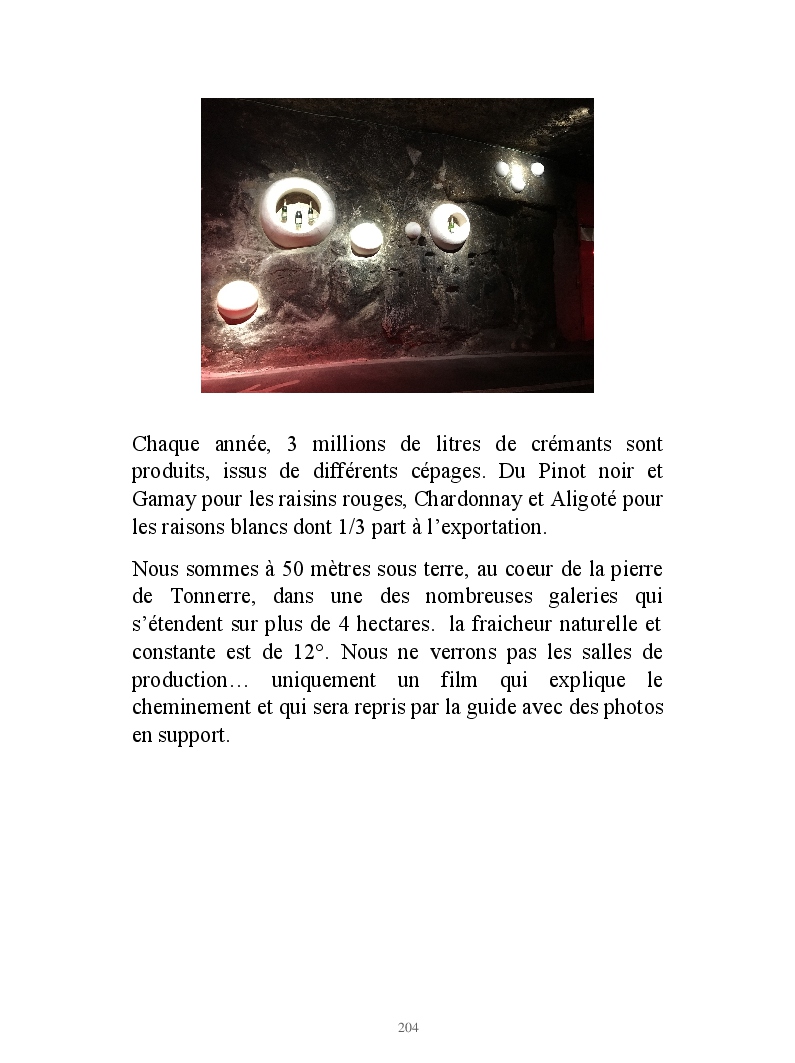 Chaque année, 3 millions de litres de crémants sont produits, issus de différents cépages. Du Pinot noir et Gamay pour les raisins rouges, Chardonnay et Aligoté pour les raisons blancs dont 1/3 part à l'exportation.

Nous sommes à 50 mètres sous terre, au coeur de la pierre de Tonnerre, dans une des nombreuses galeries qui s'étendent sur plus de 4 hectares. la fraicheur naturelle et constante est de 12°. Nous ne verrons pas les salles de production… uniquement un film qui explique le cheminement et qui sera repris par la guide avec des photos en support.

204